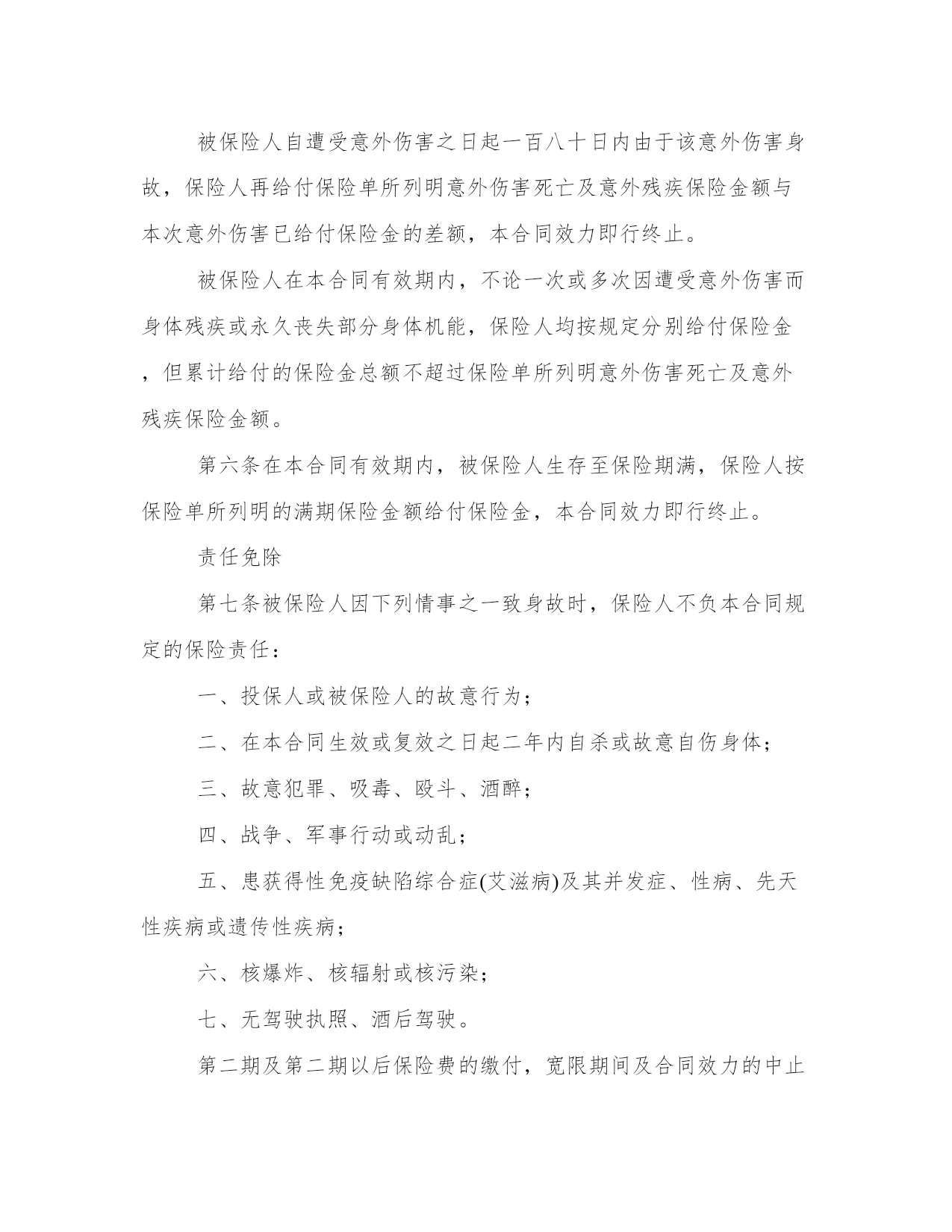 被保险人自遭受意外伤害之日起一百八十日内由于该意外伤害身故，保险人再给付保险单所列明意外伤害死亡及意外残疾保险金额与本次意外伤害已给付保险金的差额，本合同效力即行终止。

被保险人在本合同有效期内，不论一次或多次因遭受意外伤害而身体残疾或永久丧失部分身体机能，保险人均按规定分别给付保险金，但累计给付的保险金总额不超过保险单所列明意外伤害死亡及意外残疾保险金额。

第六条在本合同有效期内，被保险人生存至保险期满，保险人按保险单所列明的满期保险金额给付保险金，本合同效力即行终止。

责任免除

第七条被保险人因下列情事之一致身故时，保险人不负本合同规定的保险责任：

一、投保人或被保险人的故意行为；

二、在本合同生效或复效之日起二年内自杀或故意自伤身体；

三、故意犯罪、吸毒、殴斗、酒醉；

四、战争、军事行动或动乱；

五、患获得性免疫缺陷综合症(艾滋病)及其并发症、性病、先天性疾病或遗传性疾病；

六、核爆炸、核辐射或核污染；

七、无驾驶执照、酒后驾驶。

第二期及第二期以后保险费的缴付，宽限期间及合同效力的中止